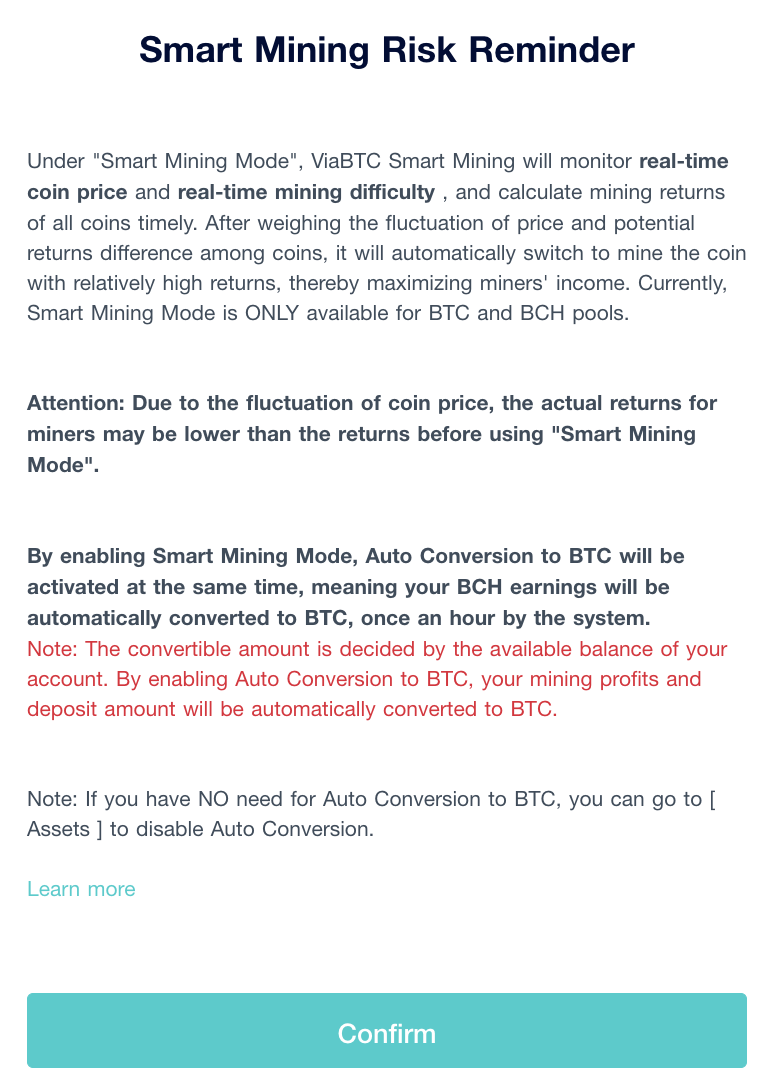 Smart Mining Risk Reminder

Under "Smart Mining Mode", ViaBTC Smart Mining will monitor real-time coin price and real-time mining difficulty , and calculate mining returns of all coins timely. After weighing the fluctuation of price and potential returns difference among coins, it will automatically switch to mine the coin with relatively high returns, thereby maximizing miners' income. Currently, Smart Mining Mode is ONLY available for BTC and BCH pools.

Attention: Due to the fluctuation of coin price, the actual returns for miners may be lower than the returns before using "Smart Mining Mode".

By enabling Smart Mining Mode, Auto Conversion to BTC will be activated at the same time, meaning your BCH earnings will be automatically converted to BTC, once an hour by the system.
Note: The convertible amount is decided by the available balance of your account. By enabling Auto Conversion to BTC, your mining profits and deposit amount will be automatically converted to BTC.

Note: If you have NO need for Auto Conversion to BTC, you can go to [ Assets ] to disable Auto Conversion.

Learn more

Confirm